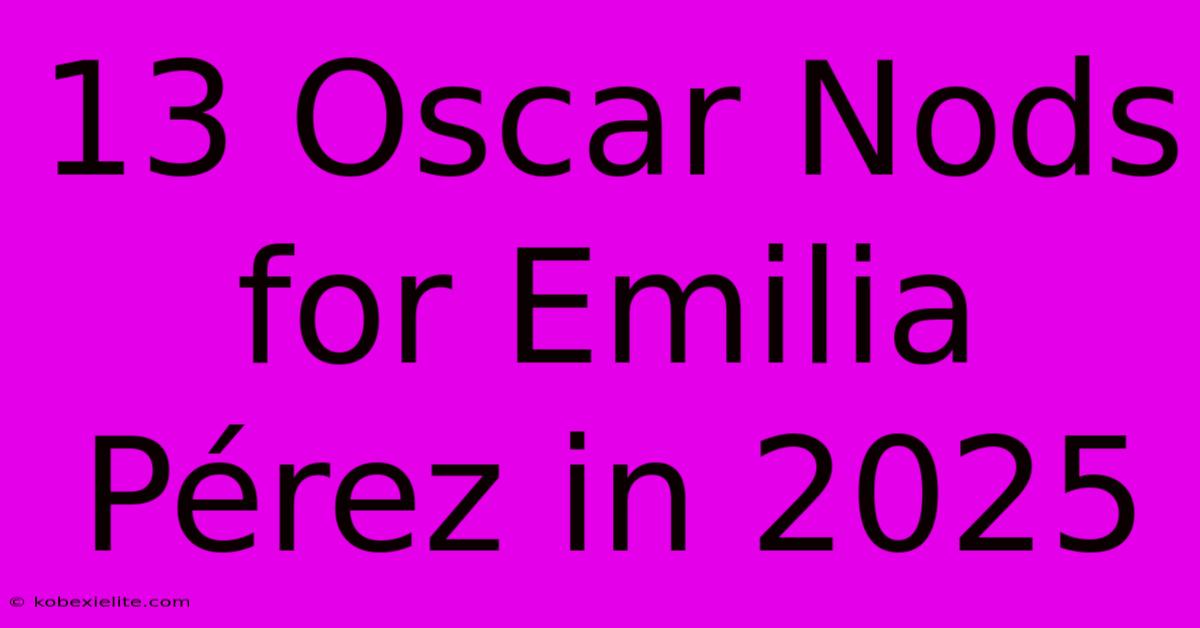 13 Oscar Nods for Emilia Pérez in 2025

© kobexielite.com